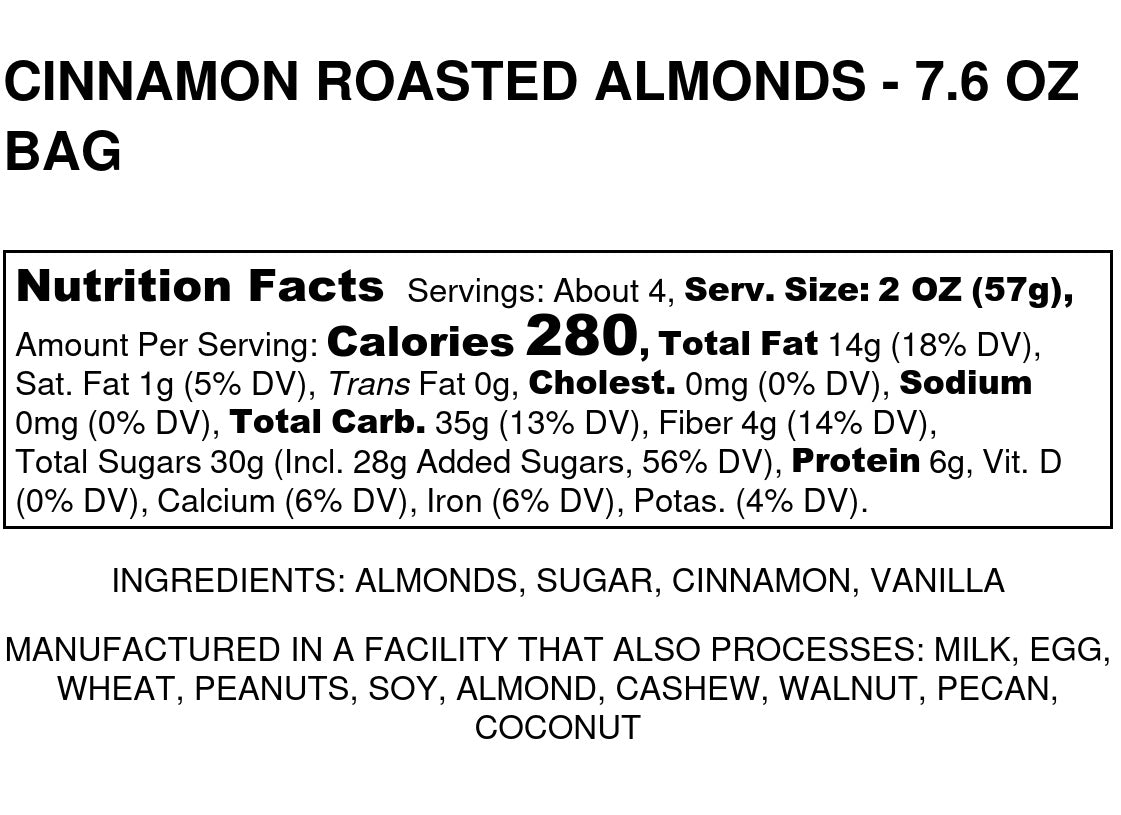 CINNAMON ROASTED ALMONDS - 7.6 OZ BAG

Nutrition Facts Servings: About 4, Serv. Size: 2 OZ (57g), Amount Per Serving: Calories 280, Total Fat 14g (18% DV), Sat. Fat 1g (5% DV), Trans Fat 0g, Cholest. 0mg (0% DV), Sodium 0mg (0% DV), Total Carb. 35g (13% DV), Fiber 4g (14% DV), Total Sugars 30g (Incl. 28g Added Sugars, 56% DV), Protein 6g, Vit. D (0% DV), Calcium (6% DV), Iron (6% DV), Potas. (4% DV).

INGREDIENTS: ALMONDS, SUGAR, CINNAMON, VANILLA

MANUFACTURED IN A FACILITY THAT ALSO PROCESSES: MILK, EGG, WHEAT, PEANUTS, SOY, ALMOND, CASHEW, WALNUT, PECAN, COCONUT